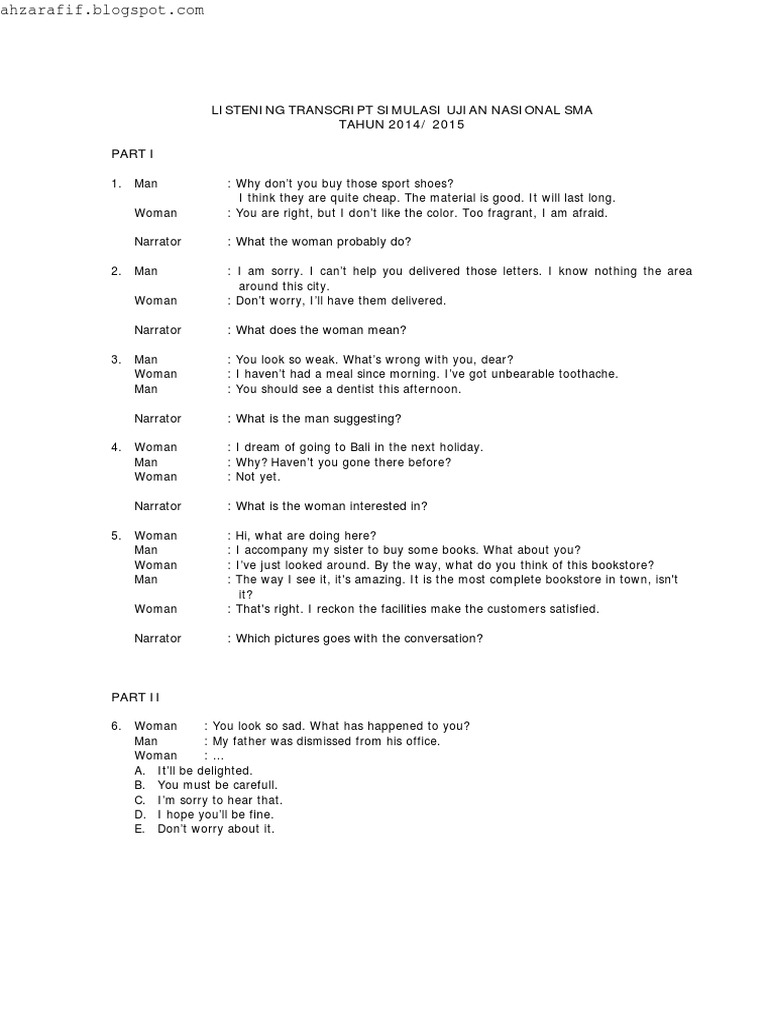 ahzarafif.blogspot.com

LISTENING TRANSCRIPT SIMULASI UJIAN NASIONAL SMA
TAHUN 2014/ 2015

PART I

1. Man : Why don't you buy those sport shoes? I think they are quite cheap. The material is good. It will last long.
Woman : You are right, but I don't like the color. Too fragrant, I am afraid.

Narrator : What the woman probably do?

2. Man : I am sorry. I can't help you delivered those letters. I know nothing the area around this city.
Woman : Don't worry, I'll have them delivered.

Narrator : What does the woman mean?

3. Man : You look so weak. What's wrong with you, dear?
Woman : I haven't had a meal since morning. I've got unbearable toothache.
Man : You should see a dentist this afternoon.

Narrator : What is the man suggesting?

4. Woman : I dream of going to Bali in the next holiday.
Man : Why? Haven't you gone there before?
Woman : Not yet.

Narrator : What is the woman interested in?

5. Woman : Hi, what are doing here?
Man : I accompany my sister to buy some books. What about you?
Woman : I've just looked around. By the way, what do you think of this bookstore?
Man : The way I see it, it's amazing. It is the most complete bookstore in town, isn't it?
Woman : That's right. I reckon the facilities make the customers satisfied.

Narrator : Which pictures goes with the conversation?

PART II

6. Woman : You look so sad. What has happened to you?
Man : My father was dismissed from his office.
Woman : ...
A. It'll be delighted.
B. You must be carefull.
C. I'm sorry to hear that.
D. I hope you'll be fine.
E. Don't worry about it.